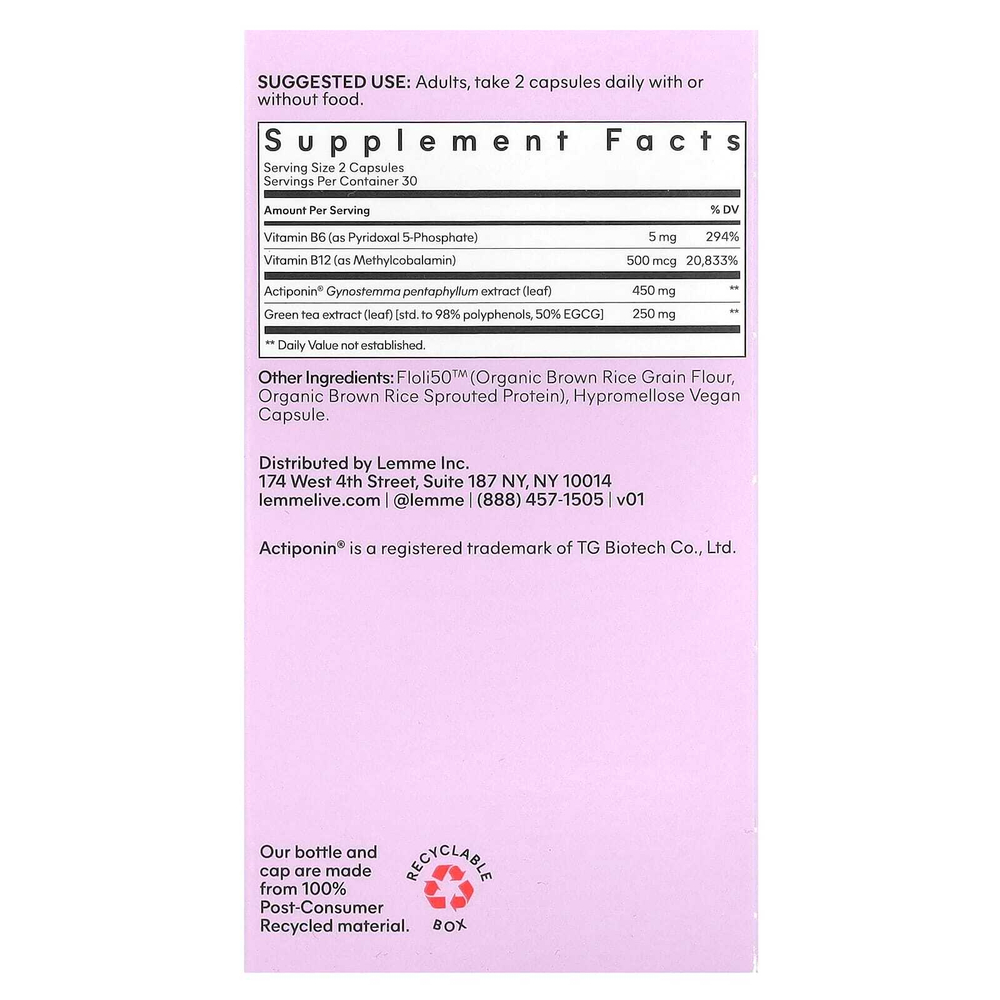 SUGGESTED USE: Adults, take 2 capsules daily with or without food.

Supplement Facts

Serving Size 2 Capsules
Servings Per Container 30

| Amount Per Serving | | % DV |
|---|---|---|
| Vitamin B6 (as Pyridoxal 5-Phosphate) | 5 mg | 294% |
| Vitamin B12 (as Methylcobalamin) | 500 mcg | 20,833% |
| Actiponin® Gynostemma pentaphyllum extract (leaf) | 450 mg | ** |
| Green tea extract (leaf) [std. to 98% polyphenols, 50% EGCG] | 250 mg | ** |

** Daily Value not established.

Other Ingredients: Floli50™ (Organic Brown Rice Grain Flour, Organic Brown Rice Sprouted Protein), Hypromellose Vegan Capsule.

Distributed by Lemme Inc.
174 West 4th Street, Suite 187 NY, NY 10014
lemmelive.com | @lemme | (888) 457-1505 | v01

Actiponin® is a registered trademark of TG Biotech Co., Ltd.

Our bottle and cap are made from 100% Post-Consumer Recycled material.

RECYCLABLE BOX